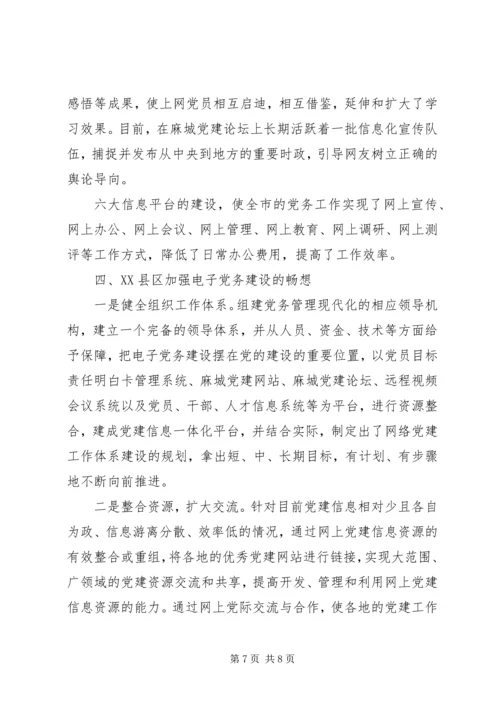 感悟等成果，使上网党员相互启迪，相互借鉴，延伸和扩大了学习效果。目前，在麻城党建论坛上长期活跃着一批信息化宣传队伍，捕捉并发布从中央到地方的重要时政，引导网友树立正确的舆论导向。

六大信息平台的建设，使全市的党务工作实现了网上宣传、网上办公、网上会议、网上管理、网上教育、网上调研、网上测评等工作方式，降低了日常办公费用，提高了工作效率。

四、XX县区加强电子党务建设的畅想

一是健全组织工作体系。组建党务管理现代化的相应领导机构，建立一个完备的领导体系，并从人员、资金、技术等方面给予保障，把电子党务建设摆在党的建设的重要位置，以党员目标责任明白卡管理系统、麻城党建网站、麻城党建论坛、远程视频会议系统以及党员、干部、人才信息系统等为平台，进行资源整合，建成党建信息一体化平台，并结合实际，制定出了网络党建工作体系建设的规划，拿出短、中、长期目标，有计划、有步骤地不断向前推进。

二是整合资源，扩大交流。针对目前党建信息相对少且各自为政、信息游离分散、效率低的情况，通过网上党建信息资源的有效整合或重组，将各地的优秀党建网站进行链接，实现大范围、广领域的党建资源交流和共享，提高开发、管理和利用网上党建信息资源的能力。通过网上党际交流与合作，使各地的党建工作

第7页 共8页